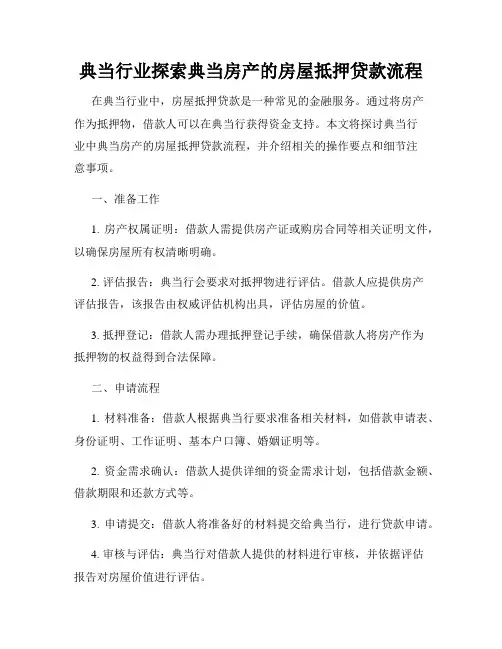 典当行业探索典当房产的房屋抵押贷款流程

在典当行业中，房屋抵押贷款是一种常见的金融服务。通过将房产作为抵押物，借款人可以在典当行获得资金支持。本文将探讨典当行业中典当房产的房屋抵押贷款流程，并介绍相关的操作要点和细节注意事项。

一、准备工作

1. 房产权属证明：借款人需提供房产证或购房合同等相关证明文件，以确保房屋所有权清晰明确。

2. 评估报告：典当行会要求对抵押物进行评估。借款人应提供房产评估报告，该报告由权威评估机构出具，评估房屋的价值。

3. 抵押登记：借款人需办理抵押登记手续，确保借款人将房产作为抵押物的权益得到合法保障。

二、申请流程

1. 材料准备：借款人根据典当行要求准备相关材料，如借款申请表、身份证明、工作证明、基本户口簿、婚姻证明等。

2. 资金需求确认：借款人提供详细的资金需求计划，包括借款金额、借款期限和还款方式等。

3. 申请提交：借款人将准备好的材料提交给典当行，进行贷款申请。

4. 审核与评估：典当行对借款人提供的材料进行审核，并依据评估报告对房屋价值进行评估。